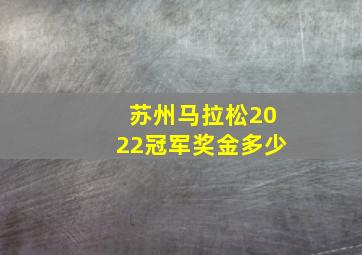 苏州马拉松2022冠军奖金多少